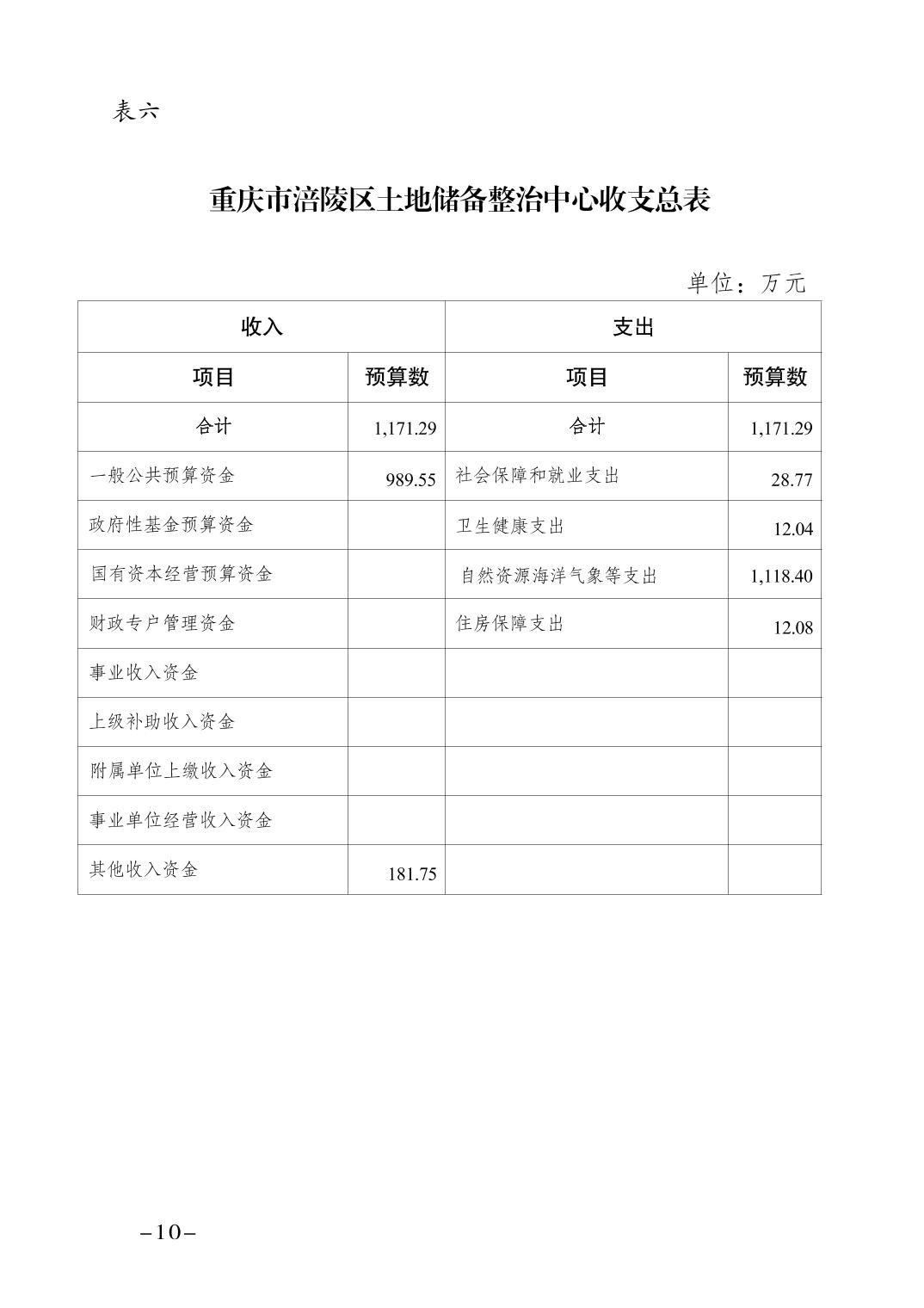 表六

重庆市涪陵区土地储备整治中心收支总表

单位：万元

| 收入 | | 支出 | |
|---|---|---|---|
| 项目 | 预算数 | 项目 | 预算数 |
| 合计 | 1,171.29 | 合计 | 1,171.29 |
| 一般公共预算资金 | 989.55 | 社会保障和就业支出 | 28.77 |
| 政府性基金预算资金 | | 卫生健康支出 | 12.04 |
| 国有资本经营预算资金 | | 自然资源海洋气象等支出 | 1,118.40 |
| 财政专户管理资金 | | 住房保障支出 | 12.08 |
| 事业收入资金 | | | |
| 上级补助收入资金 | | | |
| 附属单位上缴收入资金 | | | |
| 事业单位经营收入资金 | | | |
| 其他收入资金 | 181.75 | | |

–10–